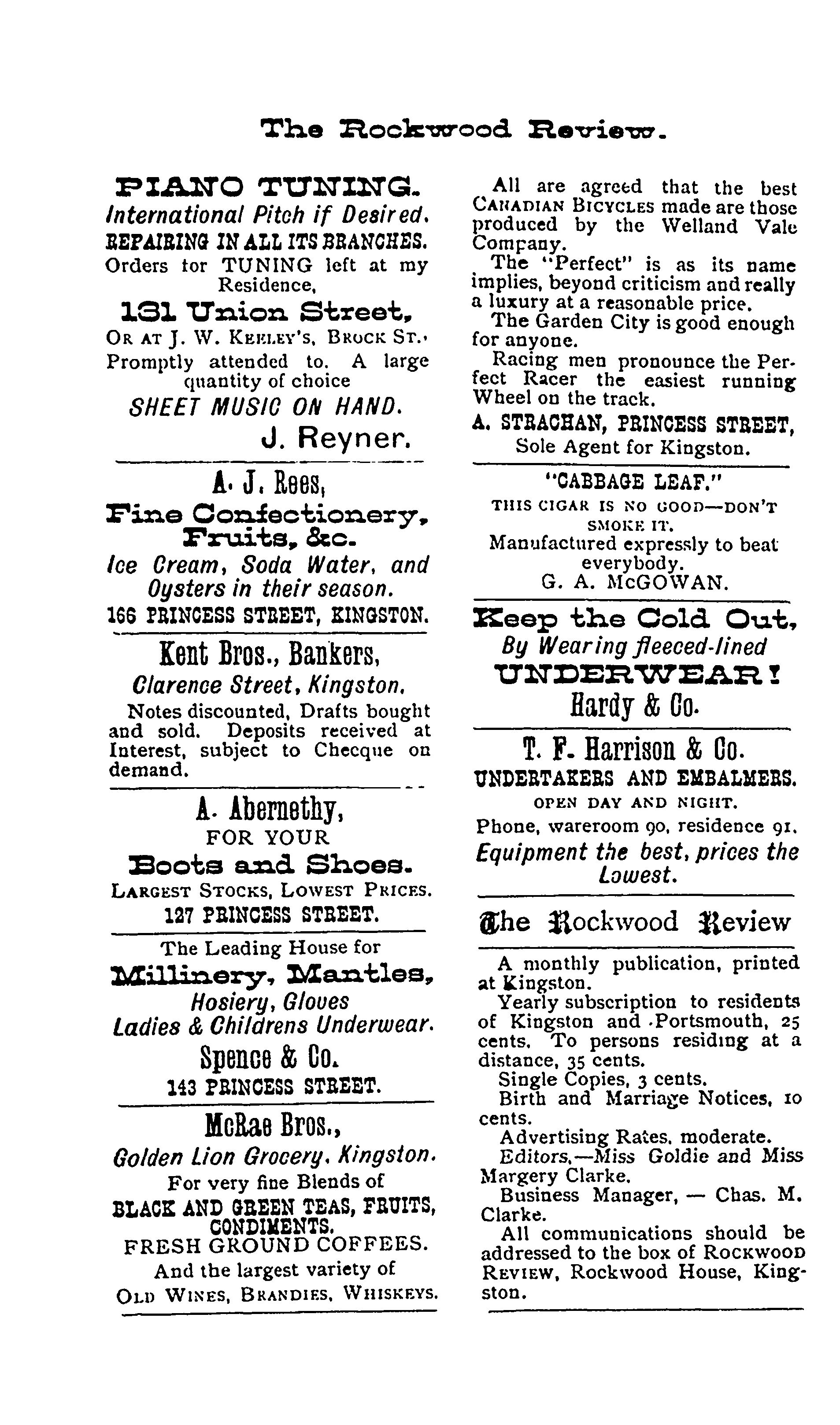 The Rockwood Review.

PIANO TUNING.
International Pitch if Desired.
REPAIRING IN ALL ITS BRANCHES.
Orders for TUNING left at my Residence,
131 Union Street,
OR AT J. W. KEELEY'S, BROCK ST.
Promptly attended to. A large quantity of choice
SHEET MUSIC ON HAND.
J. Reyner.

A. J. Rees,
Fine Confectionery, Fruits, &c.
Ice Cream, Soda Water, and Oysters in their season.
166 PRINCESS STREET, KINGSTON.

Kent Bros., Bankers,
Clarence Street, Kingston.
Notes discounted, Drafts bought and sold. Deposits received at Interest, subject to Checque on demand.

A. Abernethy,
FOR YOUR
Boots and Shoes.
LARGEST STOCKS, LOWEST PRICES.
127 PRINCESS STREET.

The Leading House for
Millinery, Mantles,
Hosiery, Gloves
Ladies & Childrens Underwear.
Spence & Co.
143 PRINCESS STREET.

McRae Bros.,
Golden Lion Grocery, Kingston.
For very fine Blends of
BLACK AND GREEN TEAS, FRUITS, CONDIMENTS.
FRESH GROUND COFFEES.
And the largest variety of
OLD WINES, BRANDIES, WHISKEYS.

All are agreed that the best CANADIAN BICYCLES made are those produced by the Welland Vale Company.
The "Perfect" is as its name implies, beyond criticism and really a luxury at a reasonable price.
The Garden City is good enough for anyone.
Racing men pronounce the Perfect Racer the easiest running Wheel on the track.
A. STRACHAN, PRINCESS STREET,
Sole Agent for Kingston.

"CABBAGE LEAF."
THIS CIGAR IS NO GOOD—DON'T SMOKE IT.
Manufactured expressly to beat everybody.
G. A. McGOWAN.

Keep the Cold Out,
By Wearing fleeced-lined
UNDERWEAR!
Hardy & Co.

T. F. Harrison & Co.
UNDERTAKERS AND EMBALMERS.
OPEN DAY AND NIGHT.
Phone, wareroom 90, residence 91.
Equipment the best, prices the Lowest.

The Rockwood Review

A monthly publication, printed at Kingston.
Yearly subscription to residents of Kingston and Portsmouth, 25 cents. To persons residing at a distance, 35 cents.
Single Copies, 3 cents.
Birth and Marriage Notices, 10 cents.
Advertising Rates, moderate.
Editors,—Miss Goldie and Miss Margery Clarke.
Business Manager, — Chas. M. Clarke.
All communications should be addressed to the box of ROCKWOOD REVIEW, Rockwood House, Kingston.